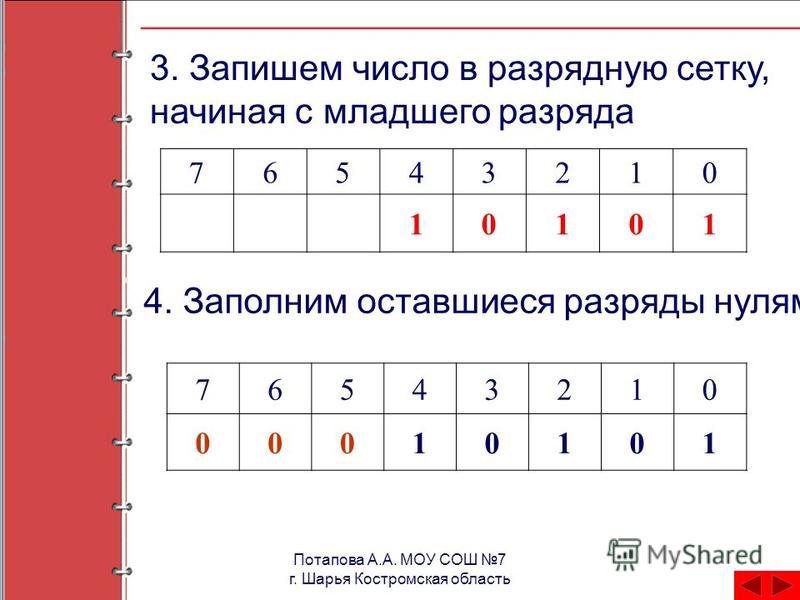 3. Запишем число в разрядную сетку, начиная с младшего разряда

| 7 | 6 | 5 | 4 | 3 | 2 | 1 | 0 |
|---|---|---|---|---|---|---|---|
| | | | 1 | 0 | 1 | 0 | 1 |

4. Заполним оставшиеся разряды нулям

| 7 | 6 | 5 | 4 | 3 | 2 | 1 | 0 |
|---|---|---|---|---|---|---|---|
| 0 | 0 | 0 | 1 | 0 | 1 | 0 | 1 |

Потапова А.А. МОУ СОШ №7
г. Шарья Костромская область

MyShared